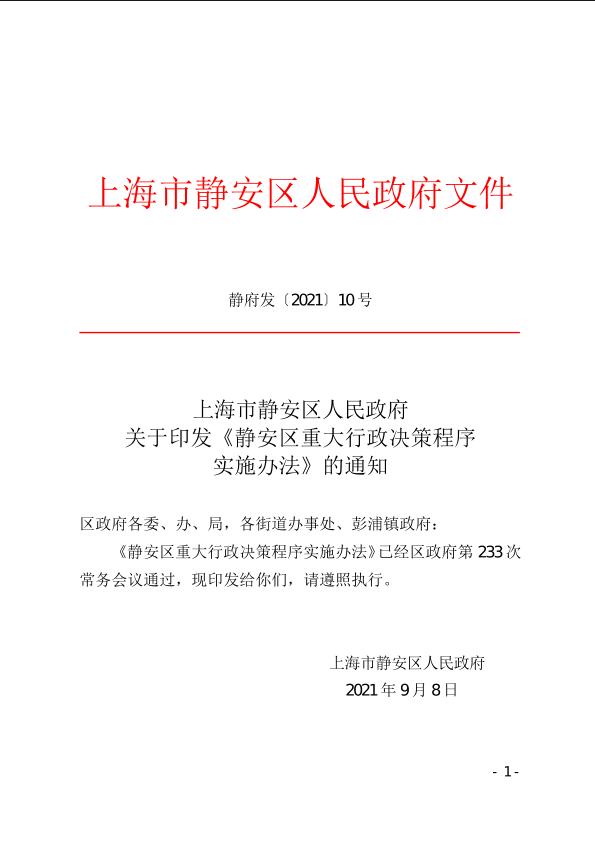 上海市静安区人民政府文件

静府发〔2021〕10号

上海市静安区人民政府
关于印发《静安区重大行政决策程序实施办法》的通知

区政府各委、办、局，各街道办事处、彭浦镇政府：

《静安区重大行政决策程序实施办法》已经区政府第233次常务会议通过，现印发给你们，请遵照执行。

上海市静安区人民政府
2021年9月8日

- 1 -